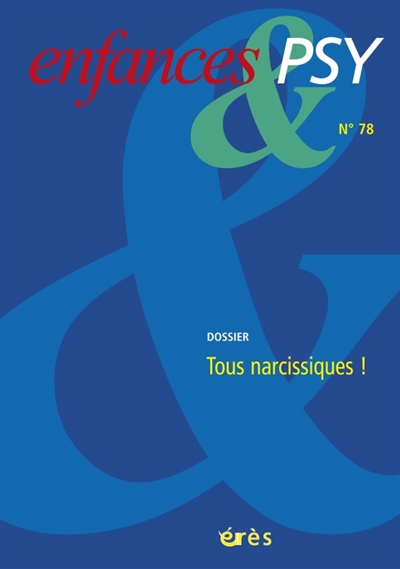 enfances & PSY

N° 78

DOSSIER

Tous narcissiques !

érès